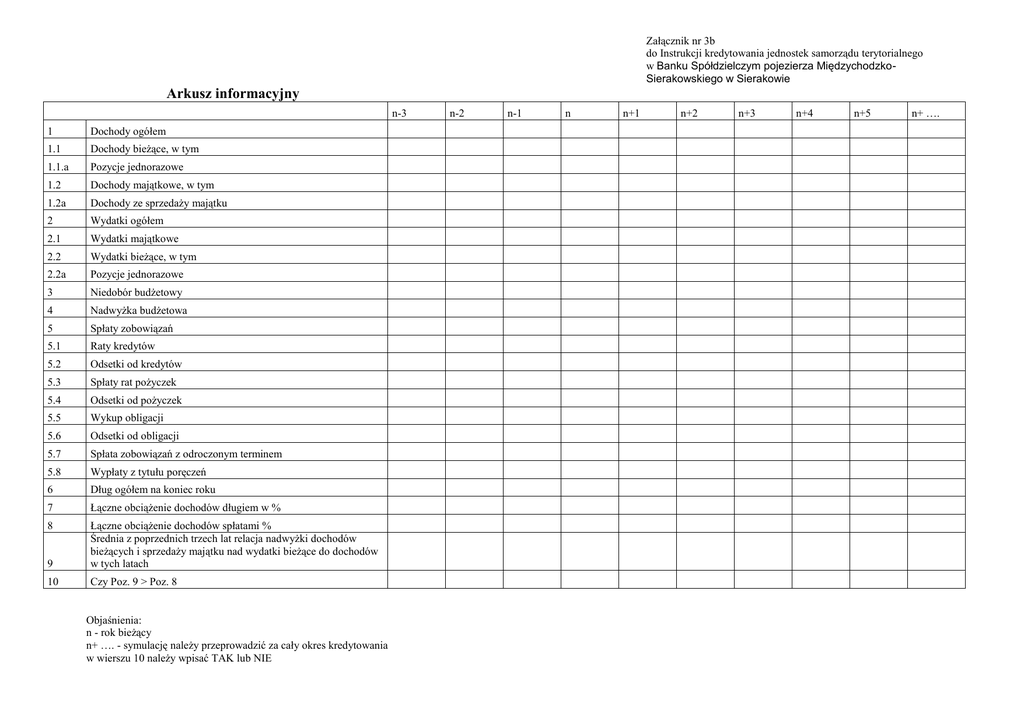 Załącznik nr 3b
do Instrukcji kredytowania jednostek samorządu terytorialnego
w Banku Spółdzielczym pojezierza Międzychodzko-Sierakowskiego w Sierakowie

Arkusz informacyjny

| | | n-3 | n-2 | n-1 | n | n+1 | n+2 | n+3 | n+4 | n+5 | n+ …. |
|---|---|---|---|---|---|---|---|---|---|---|---|
| 1 | Dochody ogółem | | | | | | | | | | |
| 1.1 | Dochody bieżące, w tym | | | | | | | | | | |
| 1.1.a | Pozycje jednorazowe | | | | | | | | | | |
| 1.2 | Dochody majątkowe, w tym | | | | | | | | | | |
| 1.2a | Dochody ze sprzedaży majątku | | | | | | | | | | |
| 2 | Wydatki ogółem | | | | | | | | | | |
| 2.1 | Wydatki majątkowe | | | | | | | | | | |
| 2.2 | Wydatki bieżące, w tym | | | | | | | | | | |
| 2.2a | Pozycje jednorazowe | | | | | | | | | | |
| 3 | Niedobór budżetowy | | | | | | | | | | |
| 4 | Nadwyżka budżetowa | | | | | | | | | | |
| 5 | Spłaty zobowiązań | | | | | | | | | | |
| 5.1 | Raty kredytów | | | | | | | | | | |
| 5.2 | Odsetki od kredytów | | | | | | | | | | |
| 5.3 | Spłaty rat pożyczek | | | | | | | | | | |
| 5.4 | Odsetki od pożyczek | | | | | | | | | | |
| 5.5 | Wykup obligacji | | | | | | | | | | |
| 5.6 | Odsetki od obligacji | | | | | | | | | | |
| 5.7 | Spłata zobowiązań z odroczonym terminem | | | | | | | | | | |
| 5.8 | Wypłaty z tytułu poręczeń | | | | | | | | | | |
| 6 | Dług ogółem na koniec roku | | | | | | | | | | |
| 7 | Łączne obciążenie dochodów długiem w % | | | | | | | | | | |
| 8 | Łączne obciążenie dochodów spłatami % | | | | | | | | | | |
| 9 | Średnia z poprzednich trzech lat relacja nadwyżki dochodów bieżących i sprzedaży majątku nad wydatki bieżące do dochodów w tych latach | | | | | | | | | | |
| 10 | Czy Poz. 9 > Poz. 8 | | | | | | | | | | |

Objaśnienia:
n - rok bieżący
n+ …. - symulację należy przeprowadzić za cały okres kredytowania
w wierszu 10 należy wpisać TAK lub NIE